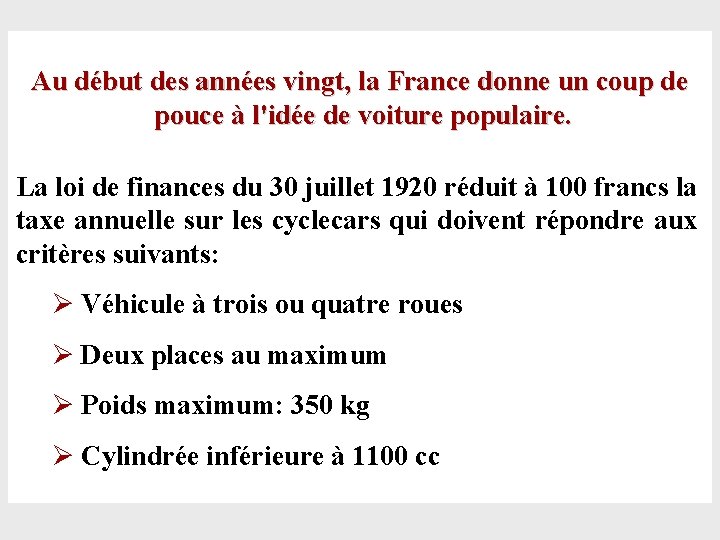 Au début des années vingt, la France donne un coup de pouce à l'idée de voiture populaire.

La loi de finances du 30 juillet 1920 réduit à 100 francs la taxe annuelle sur les cyclecars qui doivent répondre aux critères suivants:

➢ Véhicule à trois ou quatre roues

➢ Deux places au maximum

➢ Poids maximum: 350 kg

➢ Cylindrée inférieure à 1100 cc